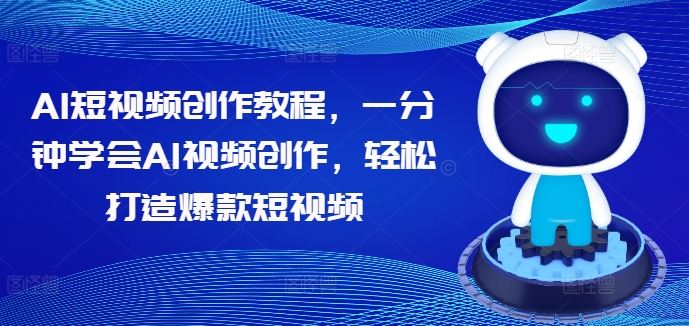 AI短视频创作教程，一分钟学会AI视频创作，轻松打造爆款短视频